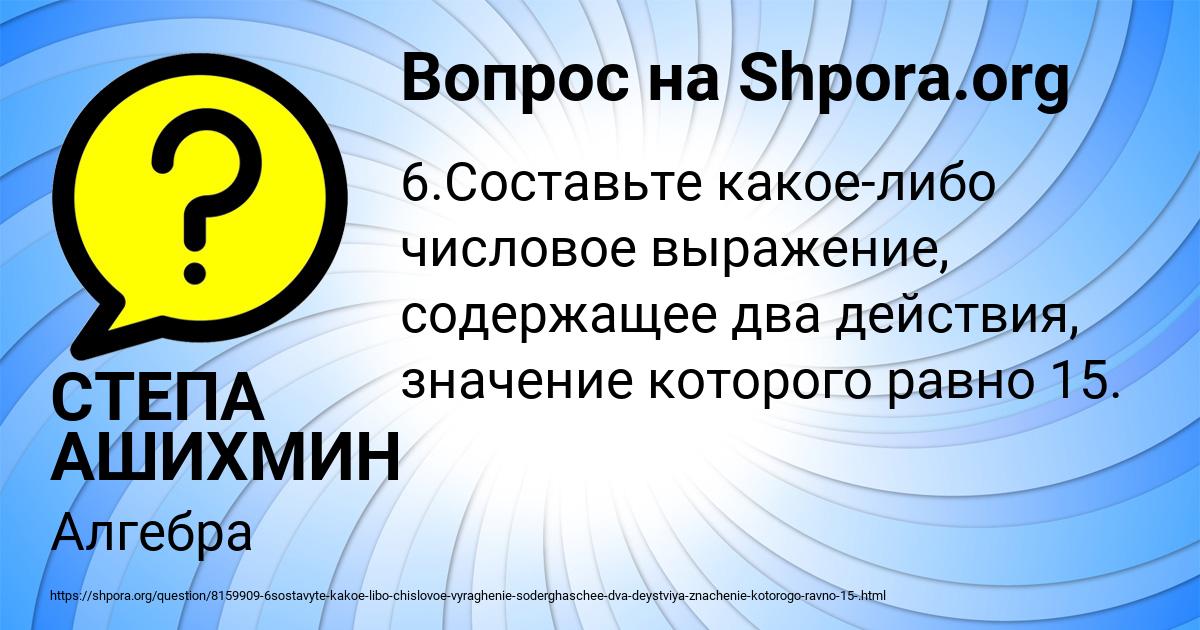 Вопрос на Shpora.org

6.Составьте какое-либо числовое выражение, содержащее два действия, значение которого равно 15.

СТЕПА АШИХМИН

Алгебра

https://shpora.org/question/8159909-6sostavyte-kakoe-libo-chislovoe-vyraghenie-soderghaschee-dva-deystviya-znachenie-kotorogo-ravno-15-.html